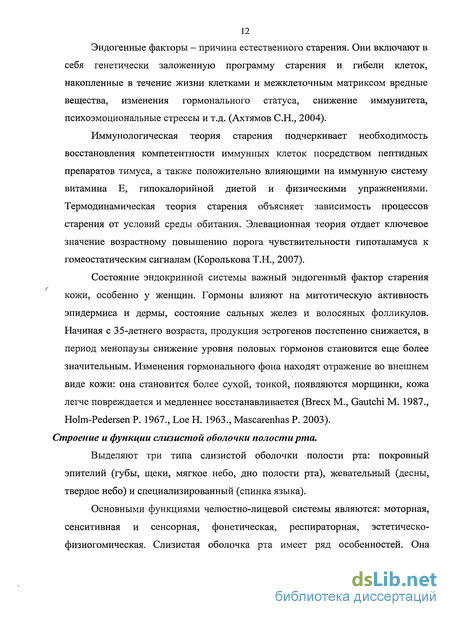 12

Эндогенные факторы – причина естественного старения. Они включают в себя генетически заложенную программу старения и гибели клеток, накопленные в течение жизни клетками и межклеточным матриксом вредные вещества, изменения гормонального статуса, снижение иммунитета, психоэмоциональные стрессы и т.д. (Ахтямов С.Н., 2004).

Иммунологическая теория старения подчеркивает необходимость восстановления компетентности иммунных клеток посредством пептидных препаратов тимуса, а также положительно влияющими на иммунную систему витамина Е, гипокалорийной диетой и физическими упражнениями. Термодинамическая теория старения объясняет зависимость процессов старения от условий среды обитания. Элевационная теория отдает ключевое значение возрастному повышению порога чувствительности гипоталамуса к гомеостатическим сигналам (Королькова Т.Н., 2007).

Состояние эндокринной системы важный эндогенный фактор старения кожи, особенно у женщин. Гормоны влияют на митотическую активность эпидермиса и дермы, состояние сальных желез и волосяных фолликулов. Начиная с 35-летнего возраста, продукция эстрогенов постепенно снижается, в период менопаузы снижение уровня половых гормонов становится еще более значительным. Изменения гормонального фона находят отражение во внешнем виде кожи: она становится более сухой, тонкой, появляются морщинки, кожа легче повреждается и медленнее восстанавливается (Brecx M., Gautchi M. 1987., Holm-Pedersen P. 1967., Loe H. 1963., Mascarenhas P. 2003).

Строение и функции слизистой оболочки полости рта.

Выделяют три типа слизистой оболочки полости рта: покровный эпителий (губы, щеки, мягкое небо, дно полости рта), жевательный (десны, твердое небо) и специализированный (спинка языка).

Основными функциями челюстно-лицевой системы являются: моторная, сенситивная и сенсорная, фонетическая, респираторная, эстетическо-физиогомическая. Слизистая оболочка рта имеет ряд особенностей. Она

dsLib.net
библиотека диссертаций